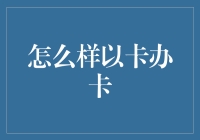 怎么样以卡办卡